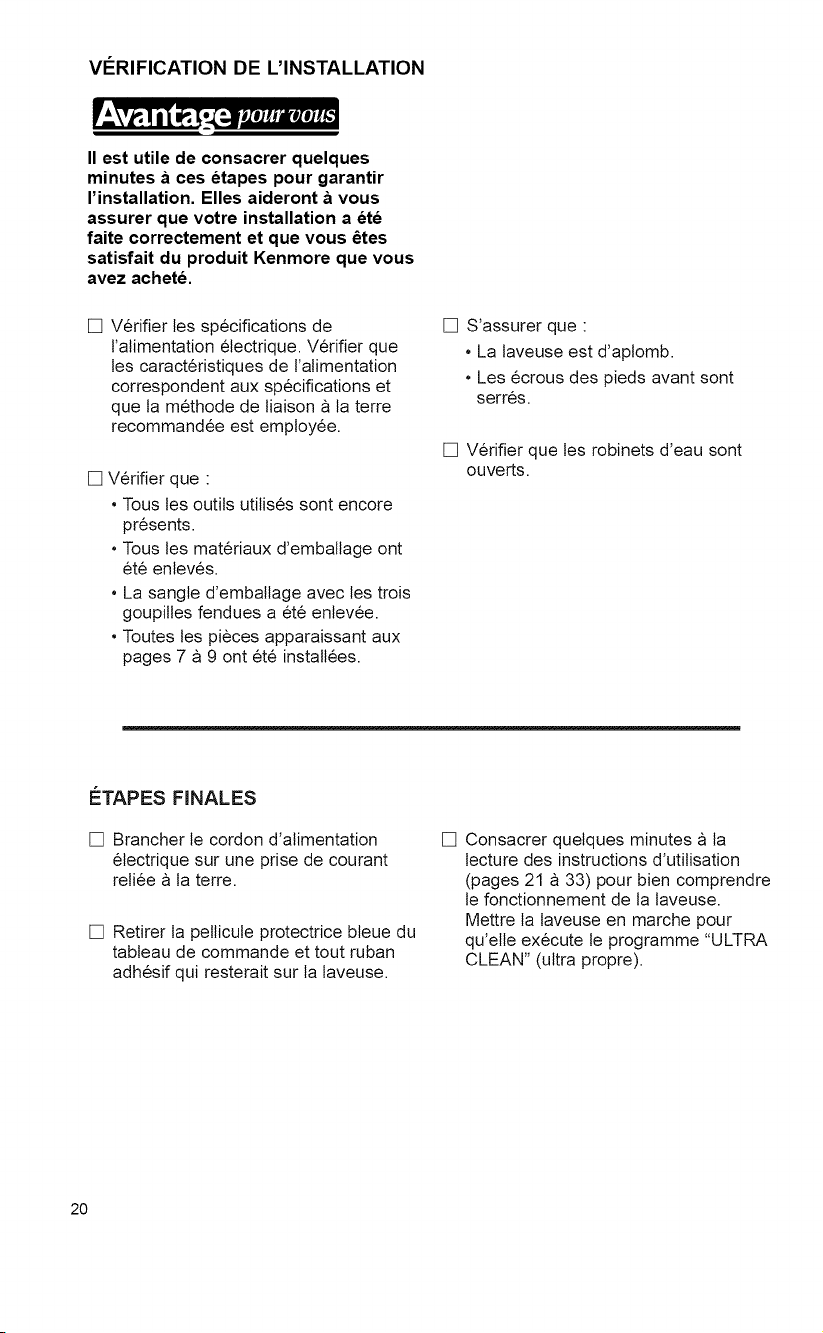 VÉRIFICATION DE L'INSTALLATION

Avantage pour vous

Il est utile de consacrer quelques minutes à ces étapes pour garantir l'installation. Elles aideront à vous assurer que votre installation a été faite correctement et que vous êtes satisfait du produit Kenmore que vous avez acheté.

☐ Vérifier les spécifications de l'alimentation électrique. Vérifier que les caractéristiques de l'alimentation correspondent aux spécifications et que la méthode de liaison à la terre recommandée est employée.

☐ Vérifier que :
• Tous les outils utilisés sont encore présents.
• Tous les matériaux d'emballage ont été enlevés.
• La sangle d'emballage avec les trois goupilles fendues a été enlevée.
• Toutes les pièces apparaissant aux pages 7 à 9 ont été installées.

☐ S'assurer que :
• La laveuse est d'aplomb.
• Les écrous des pieds avant sont serrés.

☐ Vérifier que les robinets d'eau sont ouverts.

ÉTAPES FINALES

☐ Brancher le cordon d'alimentation électrique sur une prise de courant reliée à la terre.

☐ Retirer la pellicule protectrice bleue du tableau de commande et tout ruban adhésif qui resterait sur la laveuse.

☐ Consacrer quelques minutes à la lecture des instructions d'utilisation (pages 21 à 33) pour bien comprendre le fonctionnement de la laveuse. Mettre la laveuse en marche pour qu'elle exécute le programme "ULTRA CLEAN" (ultra propre).

20